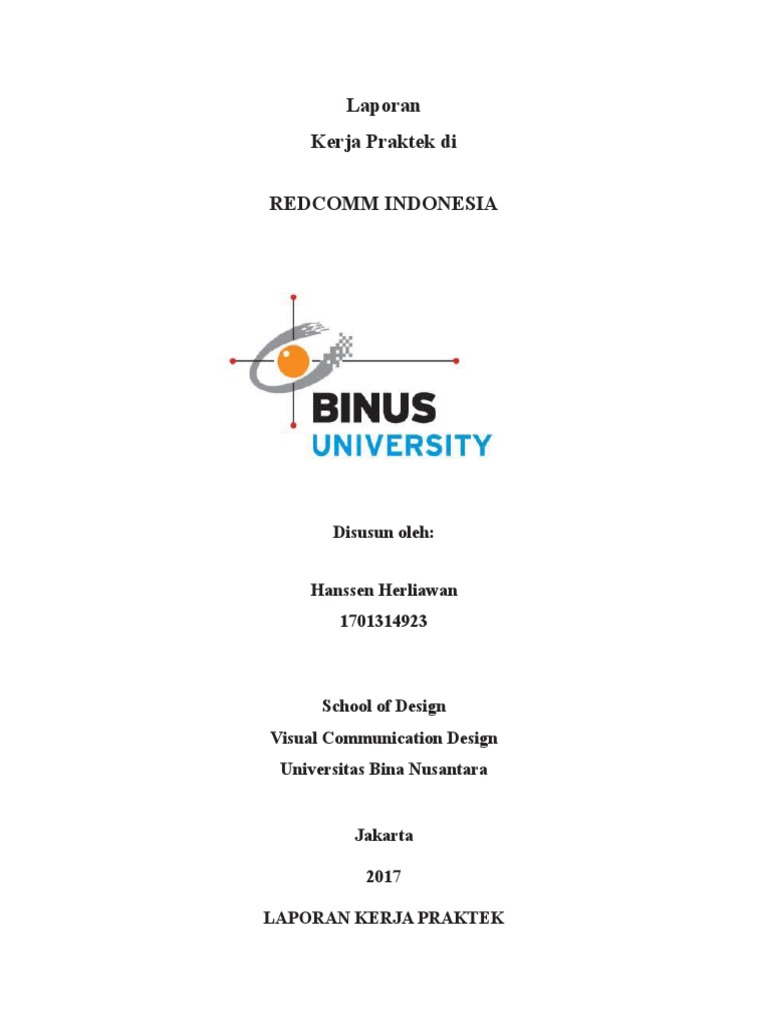 Laporan

Kerja Praktek di

REDCOMM INDONESIA

BINUS UNIVERSITY

Disusun oleh:

Hanssen Herliawan

1701314923

School of Design

Visual Communication Design

Universitas Bina Nusantara

Jakarta

2017

LAPORAN KERJA PRAKTEK